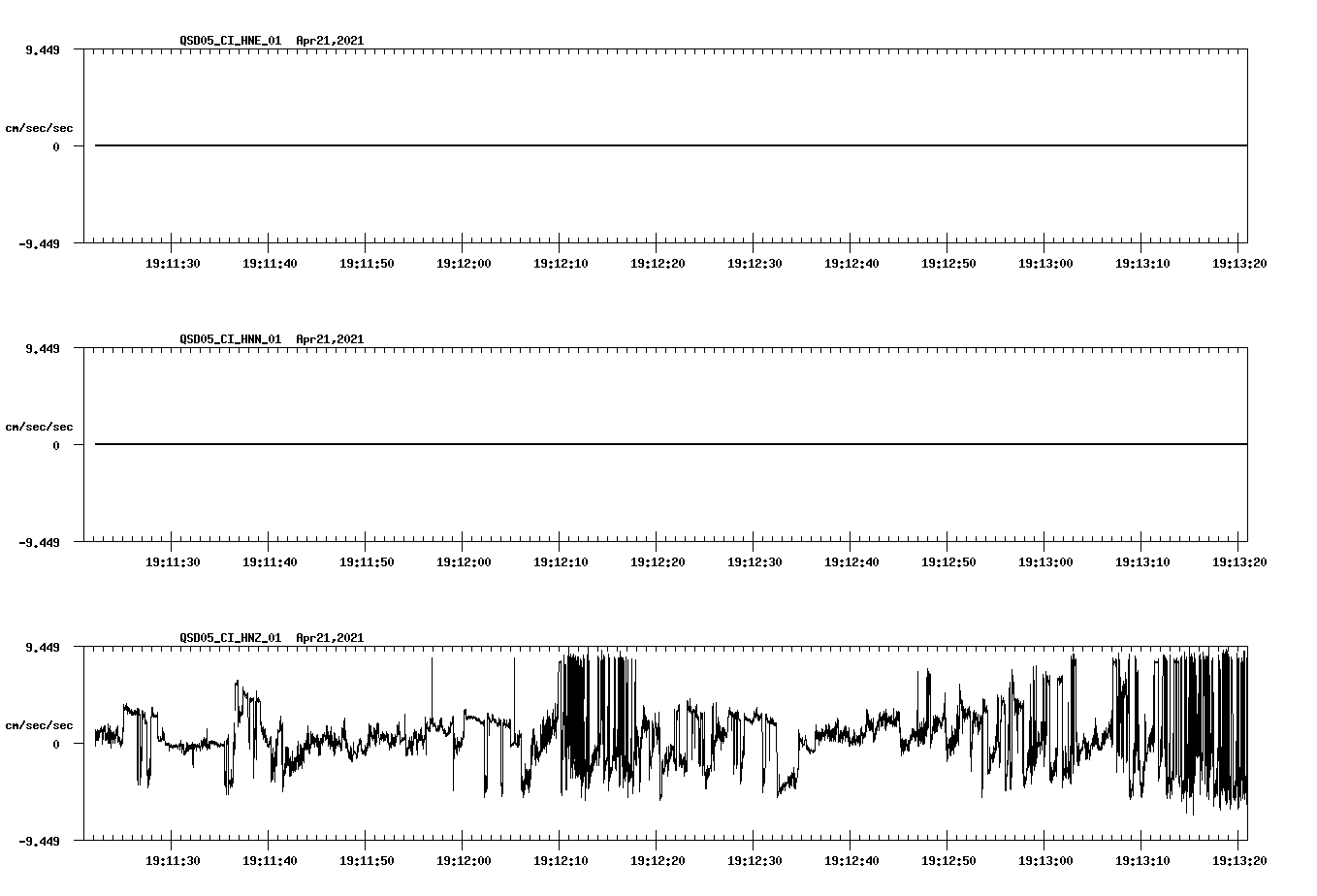 QSD05_CI_HNE_01 Apr21,2021

9.449

cm/sec/sec

0

-9.449

19:11:30 19:11:40 19:11:50 19:12:00 19:12:10 19:12:20 19:12:30 19:12:40 19:12:50 19:13:00 19:13:10 19:13:20

QSD05_CI_HNN_01 Apr21,2021

9.449

cm/sec/sec

0

-9.449

19:11:30 19:11:40 19:11:50 19:12:00 19:12:10 19:12:20 19:12:30 19:12:40 19:12:50 19:13:00 19:13:10 19:13:20

QSD05_CI_HNZ_01 Apr21,2021

9.449

cm/sec/sec

0

-9.449

19:11:30 19:11:40 19:11:50 19:12:00 19:12:10 19:12:20 19:12:30 19:12:40 19:12:50 19:13:00 19:13:10 19:13:20